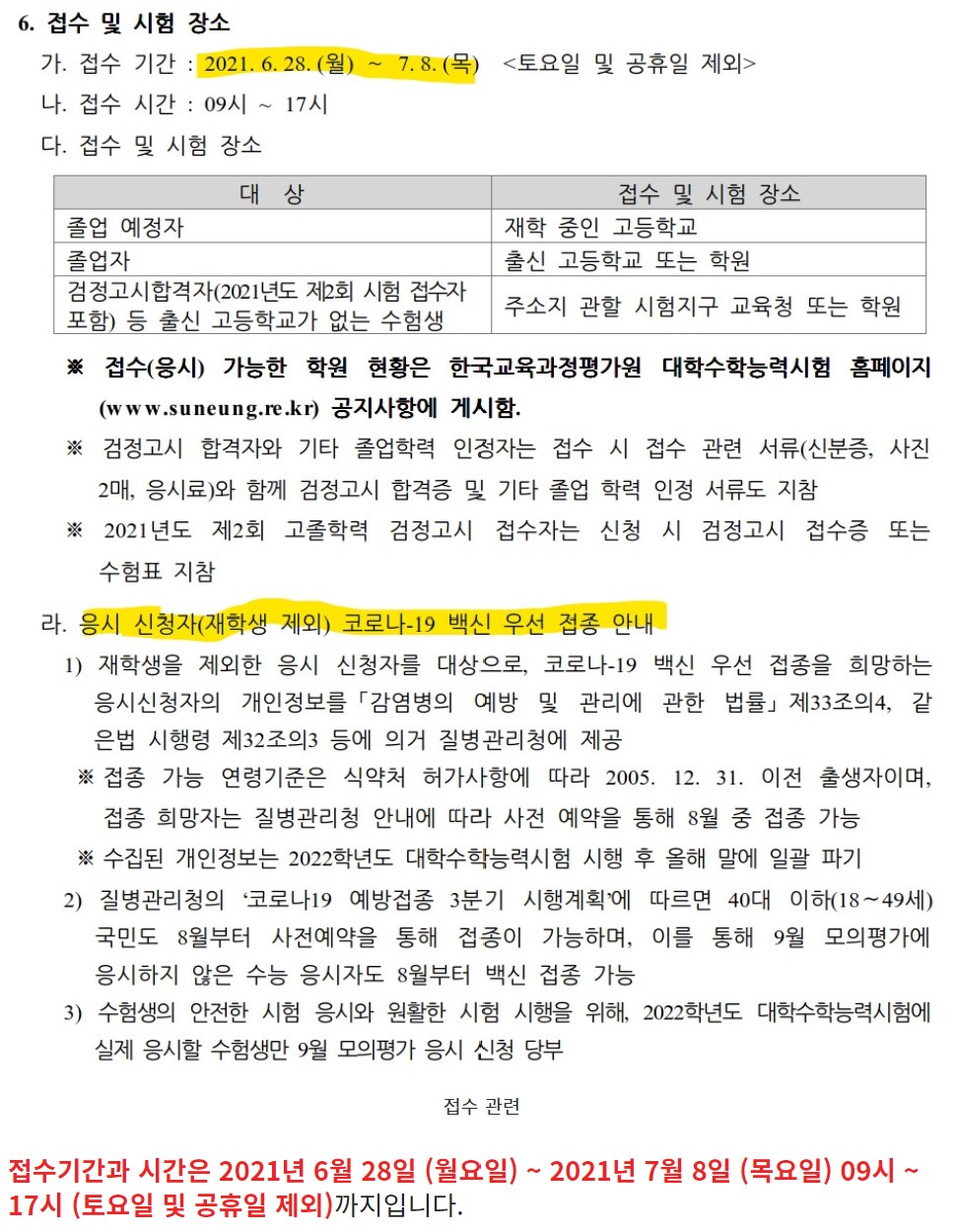 6. 접수 및 시험 장소

가. 접수 기간 : 2021. 6. 28. (월) ~ 7. 8. (목) <토요일 및 공휴일 제외>

나. 접수 시간 : 09시 ~ 17시

다. 접수 및 시험 장소

| 대 상 | 접수 및 시험 장소 |
|---|---|
| 졸업 예정자 | 재학 중인 고등학교 |
| 졸업자 | 출신 고등학교 또는 학원 |
| 검정고시합격자(2021년도 제2회 시험 접수자 포함) 등 출신 고등학교가 없는 수험생 | 주소지 관할 시험지구 교육청 또는 학원 |

※ 접수(응시) 가능한 학원 현황은 한국교육과정평가원 대학수학능력시험 홈페이지 (www.suneung.re.kr) 공지사항에 게시함.

※ 검정고시 합격자와 기타 졸업학력 인정자는 접수 시 접수 관련 서류(신분증, 사진 2매, 응시료)와 함께 검정고시 합격증 및 기타 졸업 학력 인정 서류도 지참

※ 2021년도 제2회 고졸학력 검정고시 접수자는 신청 시 검정고시 접수증 또는 수험표 지참

라. 응시 신청자(재학생 제외) 코로나-19 백신 우선 접종 안내

1) 재학생을 제외한 응시 신청자를 대상으로, 코로나-19 백신 우선 접종을 희망하는 응시신청자의 개인정보를「감염병의 예방 및 관리에 관한 법률」제33조의4, 같은법 시행령 제32조의3 등에 의거 질병관리청에 제공

※ 접종 가능 연령기준은 식약처 허가사항에 따라 2005. 12. 31. 이전 출생자이며, 접종 희망자는 질병관리청 안내에 따라 사전 예약을 통해 8월 중 접종 가능

※ 수집된 개인정보는 2022학년도 대학수학능력시험 시행 후 올해 말에 일괄 파기

2) 질병관리청의 '코로나19 예방접종 3분기 시행계획'에 따르면 40대 이하(18~49세) 국민도 8월부터 사전예약을 통해 접종이 가능하며, 이를 통해 9월 모의평가에 응시하지 않은 수능 응시자도 8월부터 백신 접종 가능

3) 수험생의 안전한 시험 응시와 원활한 시험 시행을 위해, 2022학년도 대학수학능력시험에 실제 응시할 수험생만 9월 모의평가 응시 신청 당부

접수 관련

접수기간과 시간은 2021년 6월 28일 (월요일) ~ 2021년 7월 8일 (목요일) 09시 ~ 17시 (토요일 및 공휴일 제외)까지입니다.